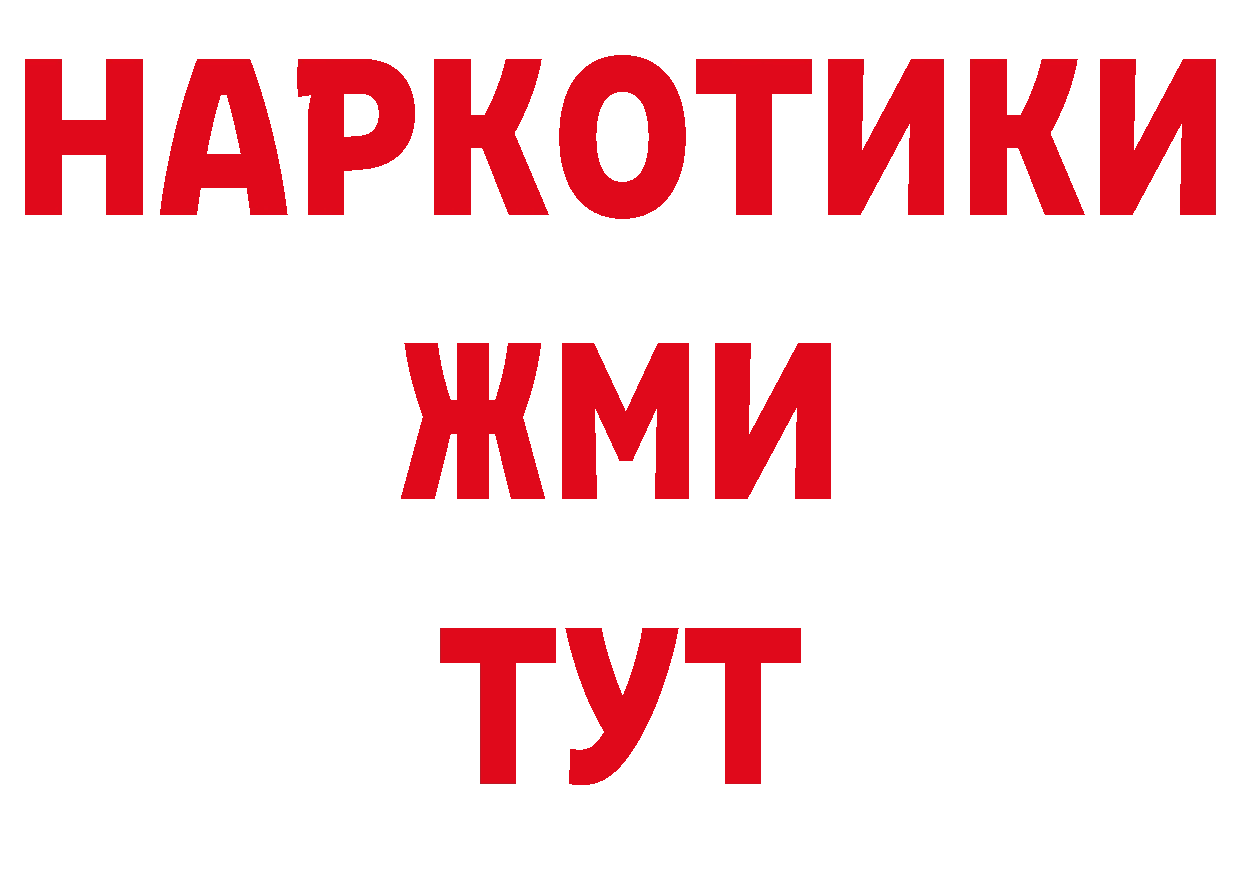 НАРКОТИКИ
ЖМИ
ТУТ